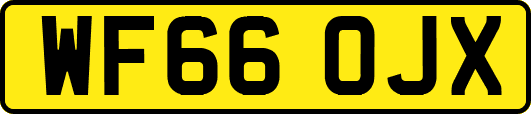 WF66 OJX